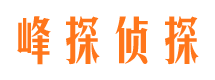 峰探侦探